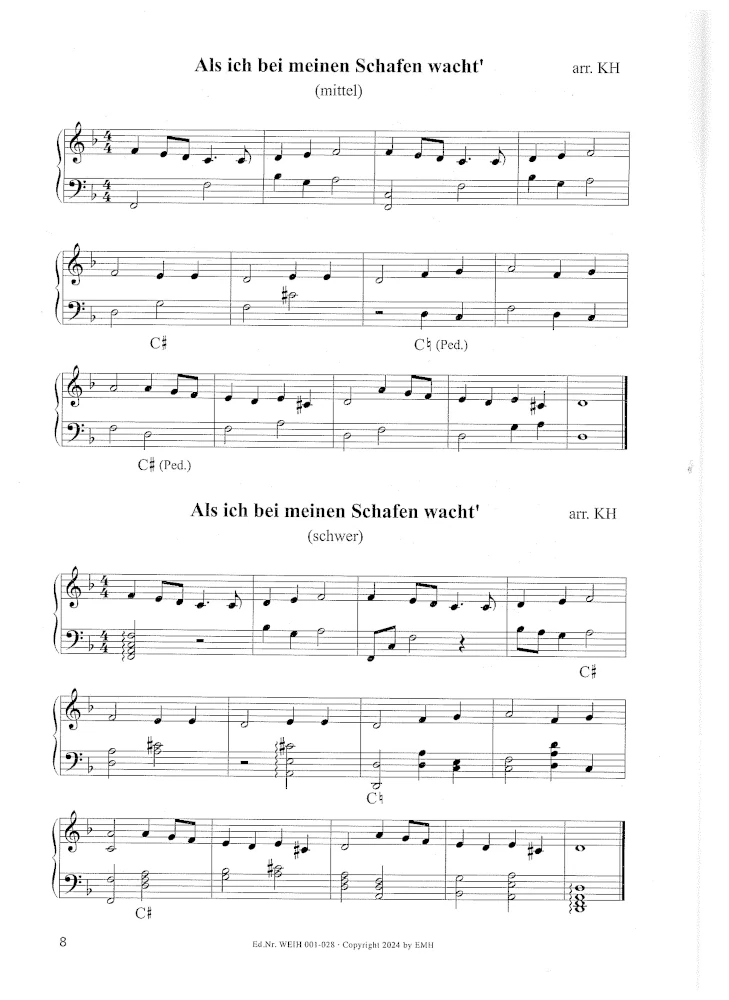 Als ich bei meinen Schafen wacht'

arr. KH

(mittel)

C♯

C♮ (Ped.)

C♯ (Ped.)

Als ich bei meinen Schafen wacht'

arr. KH

(schwer)

C♯

C♮

C♯

8

Ed.Nr. WEIH 001-028 · Copyright 2024 by EMH